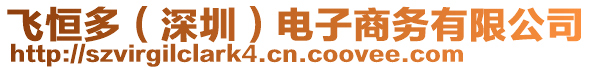 飞恒多（深圳）电子商务有限公司
http://szvirgilclark4.cn.coovee.com